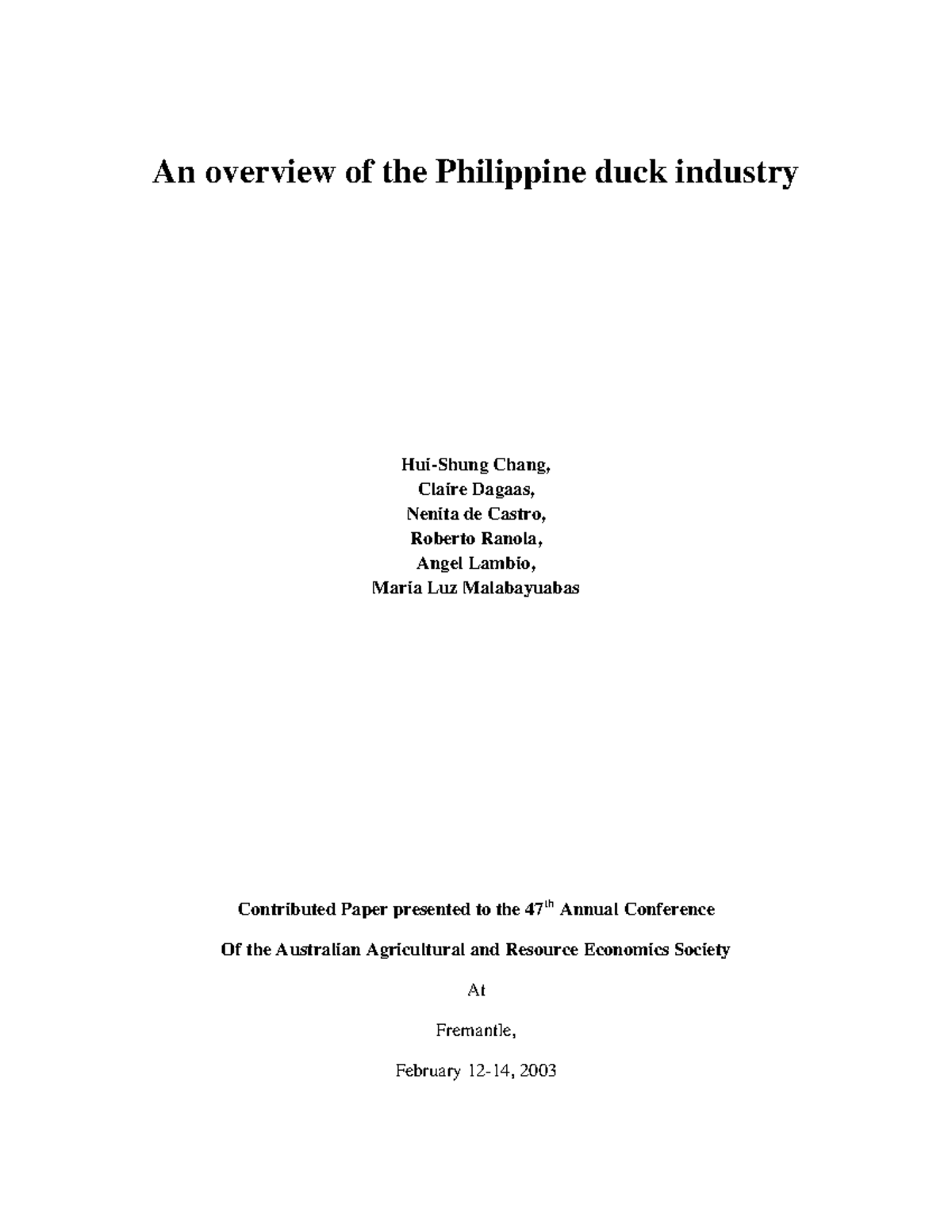 An overview of the Philippine duck industry

Hui-Shung Chang,
Claire Dagaas,
Nenita de Castro,
Roberto Ranola,
Angel Lambio,
Maria Luz Malabayuabas

Contributed Paper presented to the 47$^{th}$ Annual Conference

Of the Australian Agricultural and Resource Economics Society

At

Fremantle,

February 12-14, 2003